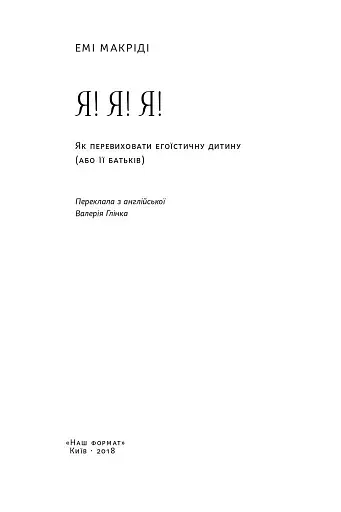 ЕМІ МАКРІДІ

Я! Я! Я!

Як перевиховати егоїстичну дитину (або її батьків)

Переклала з англійської
Валерія Глінка

«Наш формат»
Київ · 2018